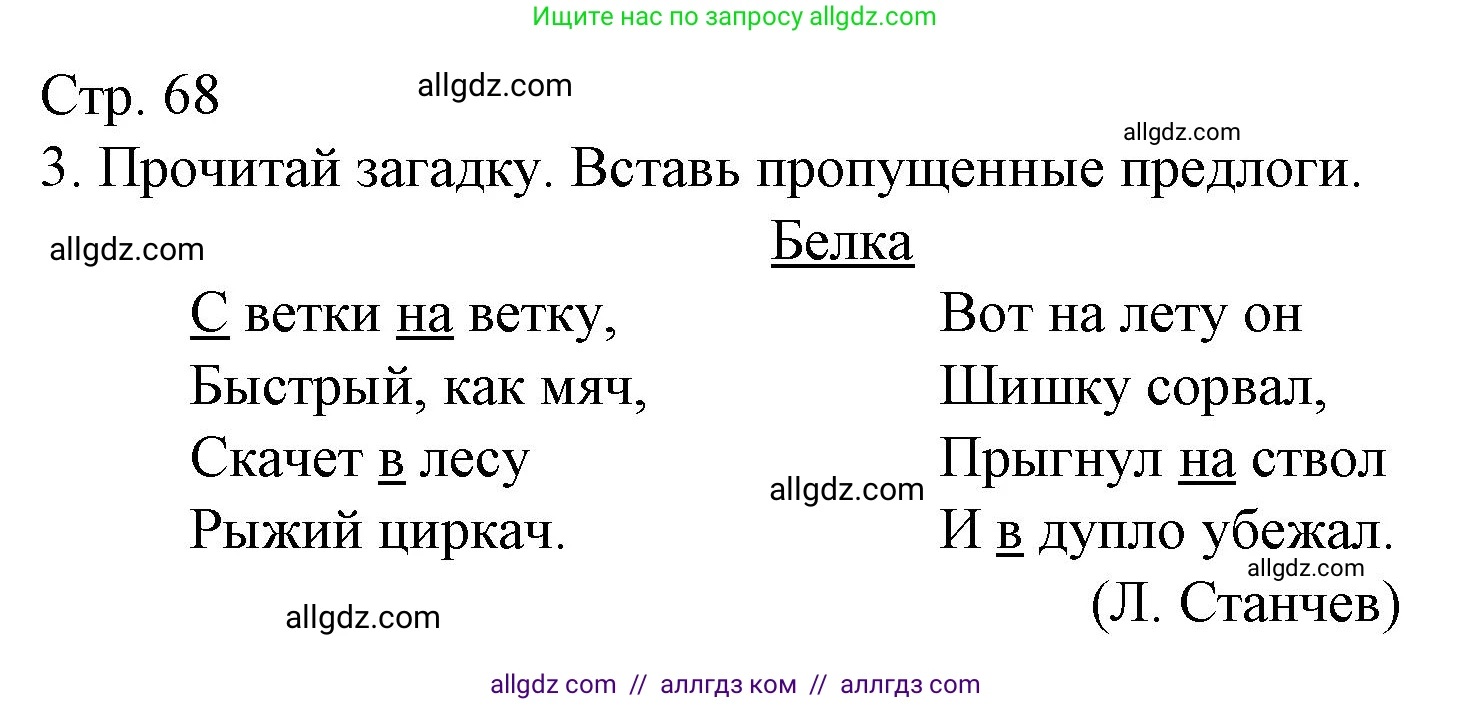 Ищите нас по запросу allgdz.com

Стр. 68 allgdz.com

allgdz.com

3. Прочитай загадку. Вставь пропущенные предлоги.

allgdz.com

Белка

С ветки на ветку,
Быстрый, как мяч,
Скачет в лесу
Рыжий циркач.

allgdz.com

Вот на лету он
Шишку сорвал,
Прыгнул на ствол
И в дупло убежал.

allgdz.com

(Л. Станчев)

allgdz.com

allgdz com // аллгдз ком // аллгдз com